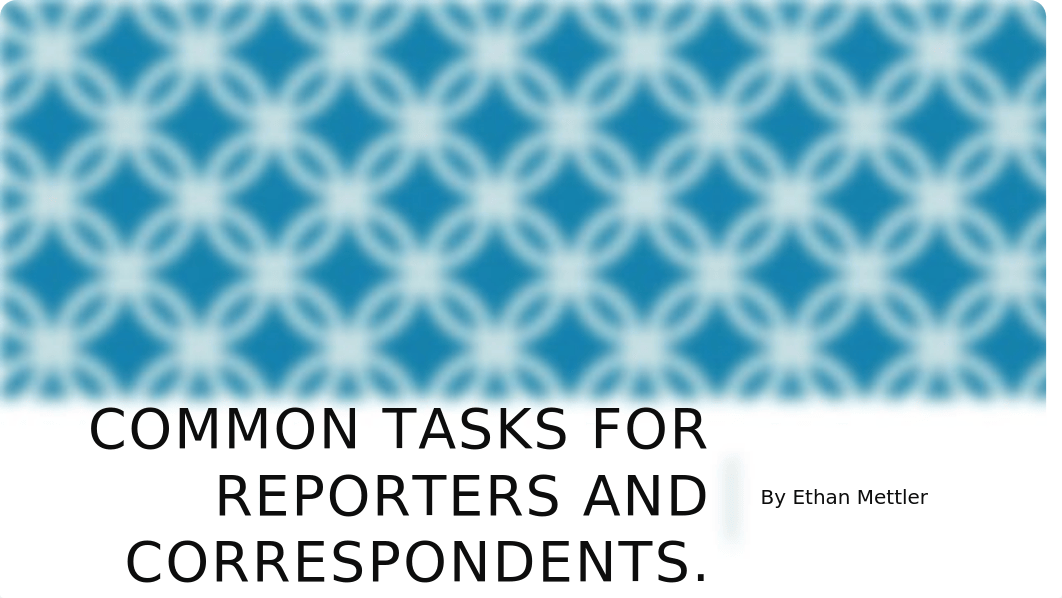 COMMON TASKS FOR REPORTERS AND CORRESPONDENTS.

By Ethan Mettler